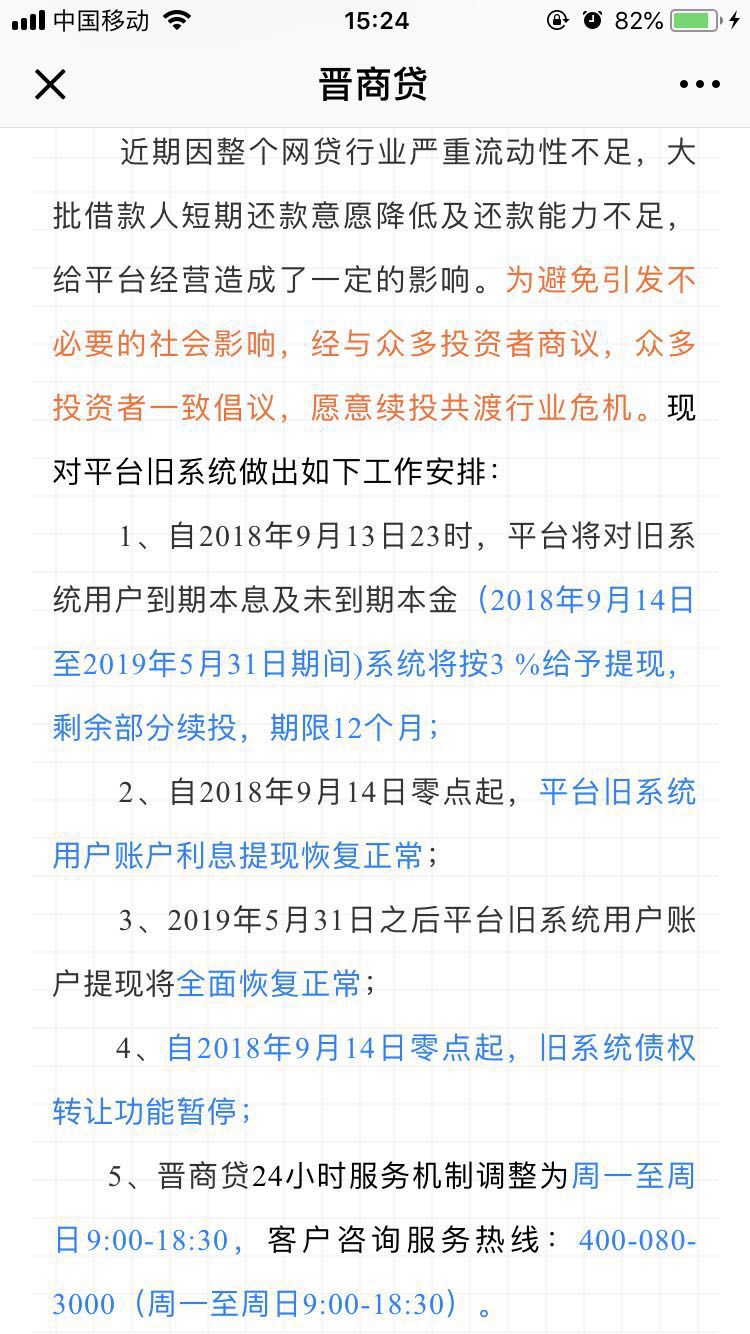 中国移动 15:24 82%

晋商贷

近期因整个网贷行业严重流动性不足，大批借款人短期还款意愿降低及还款能力不足，给平台经营造成了一定的影响。为避免引发不必要的社会影响，经与众多投资者商议，众多投资者一致倡议，愿意续投共渡行业危机。现对平台旧系统做出如下工作安排：

1、自2018年9月13日23时，平台将对旧系统用户到期本息及未到期本金（2018年9月14日至2019年5月31日期间)系统将按3 %给予提现，剩余部分续投，期限12个月；

2、自2018年9月14日零点起，平台旧系统用户账户利息提现恢复正常；

3、2019年5月31日之后平台旧系统用户账户提现将全面恢复正常；

4、自2018年9月14日零点起，旧系统债权转让功能暂停；

5、晋商贷24小时服务机制调整为周一至周日9:00-18:30，客户咨询服务热线：400-080-3000（周一至周日9:00-18:30）。